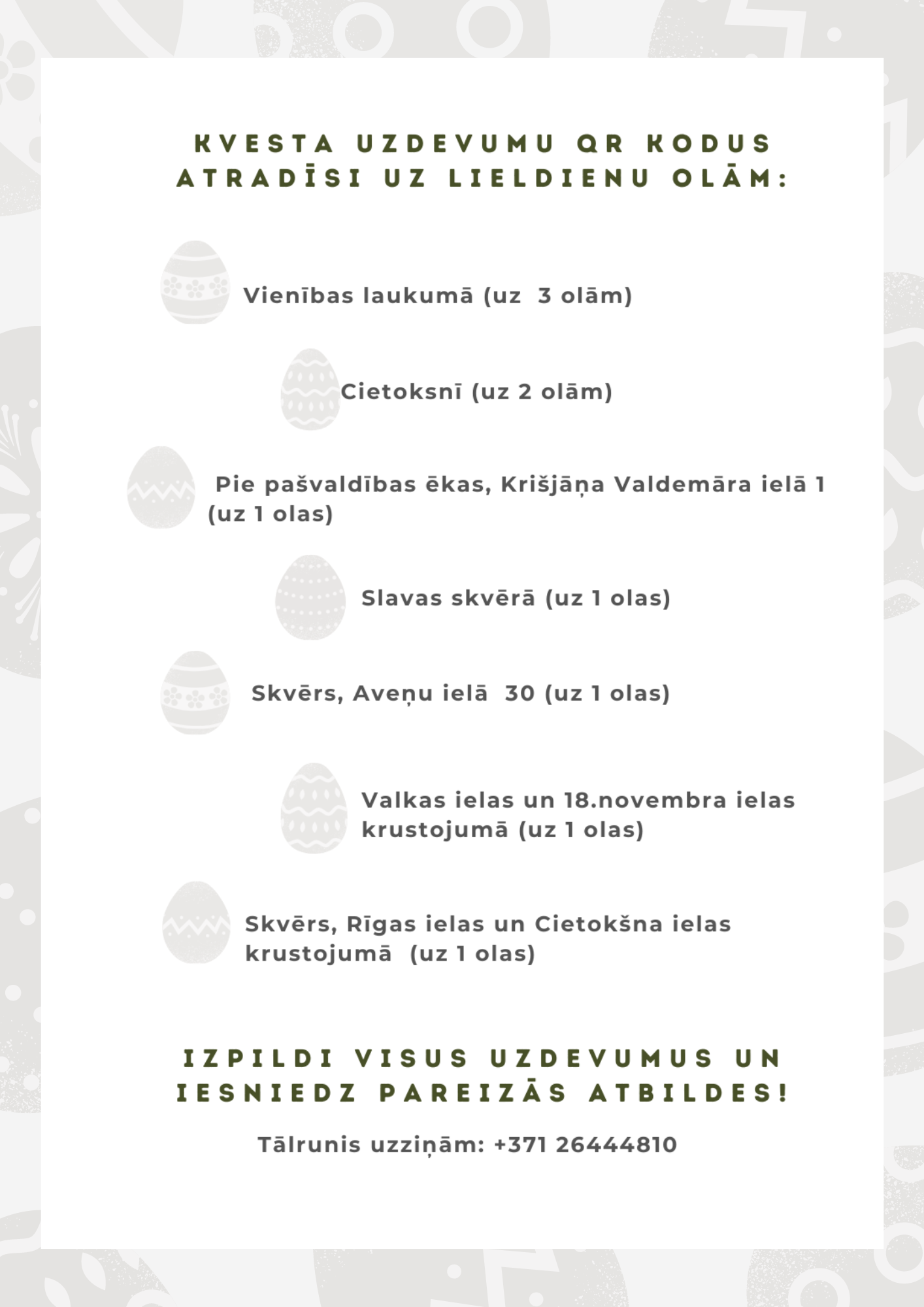 KVESTA UZDEVUMU QR KODUS ATRADĪSI UZ LIELDIENU OLĀM:

Vienības laukumā (uz 3 olām)

Cietoksnī (uz 2 olām)

Pie pašvaldības ēkas, Krišjāņa Valdemāra ielā 1 (uz 1 olas)

Slavas skvērā (uz 1 olas)

Skvērs, Aveņu ielā 30 (uz 1 olas)

Valkas ielas un 18.novembra ielas krustojumā (uz 1 olas)

Skvērs, Rīgas ielas un Cietokšna ielas krustojumā (uz 1 olas)

IZPILDI VISUS UZDEVUMUS UN IESNIEDZ PAREIZĀS ATBILDES!

Tālrunis uzziņām: +371 26444810